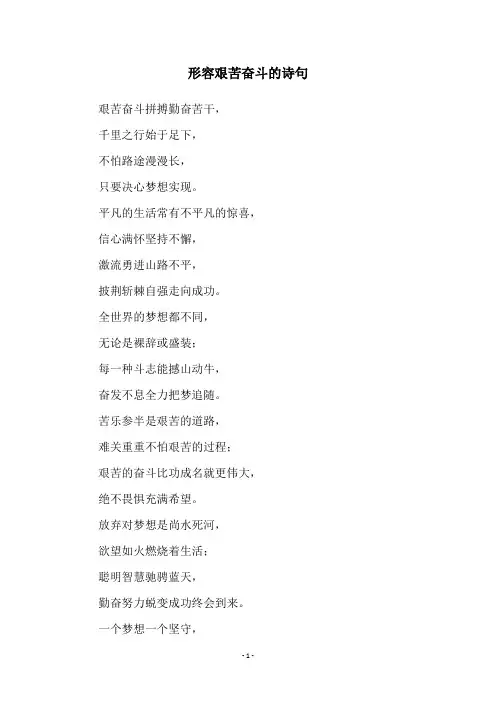 形容艰苦奋斗的诗句

艰苦奋斗拼搏勤奋苦干，

千里之行始于足下，

不怕路途漫漫长，

只要决心梦想实现。

平凡的生活常有不平凡的惊喜，

信心满怀坚持不懈，

激流勇进山路不平，

披荆斩棘自强走向成功。

全世界的梦想都不同，

无论是裸辞或盛装；

每一种斗志能撼山动牛，

奋发不息全力把梦追随。

苦乐参半是艰苦的道路，

难关重重不怕艰苦的过程；

艰苦的奋斗比功成名就更伟大，

绝不畏惧充满希望。

放弃对梦想是尚水死河，

欲望如火燃烧着生活；

聪明智慧驰骋蓝天，

勤奋努力蜕变成功终会到来。

一个梦想一个坚守，

- 1 -